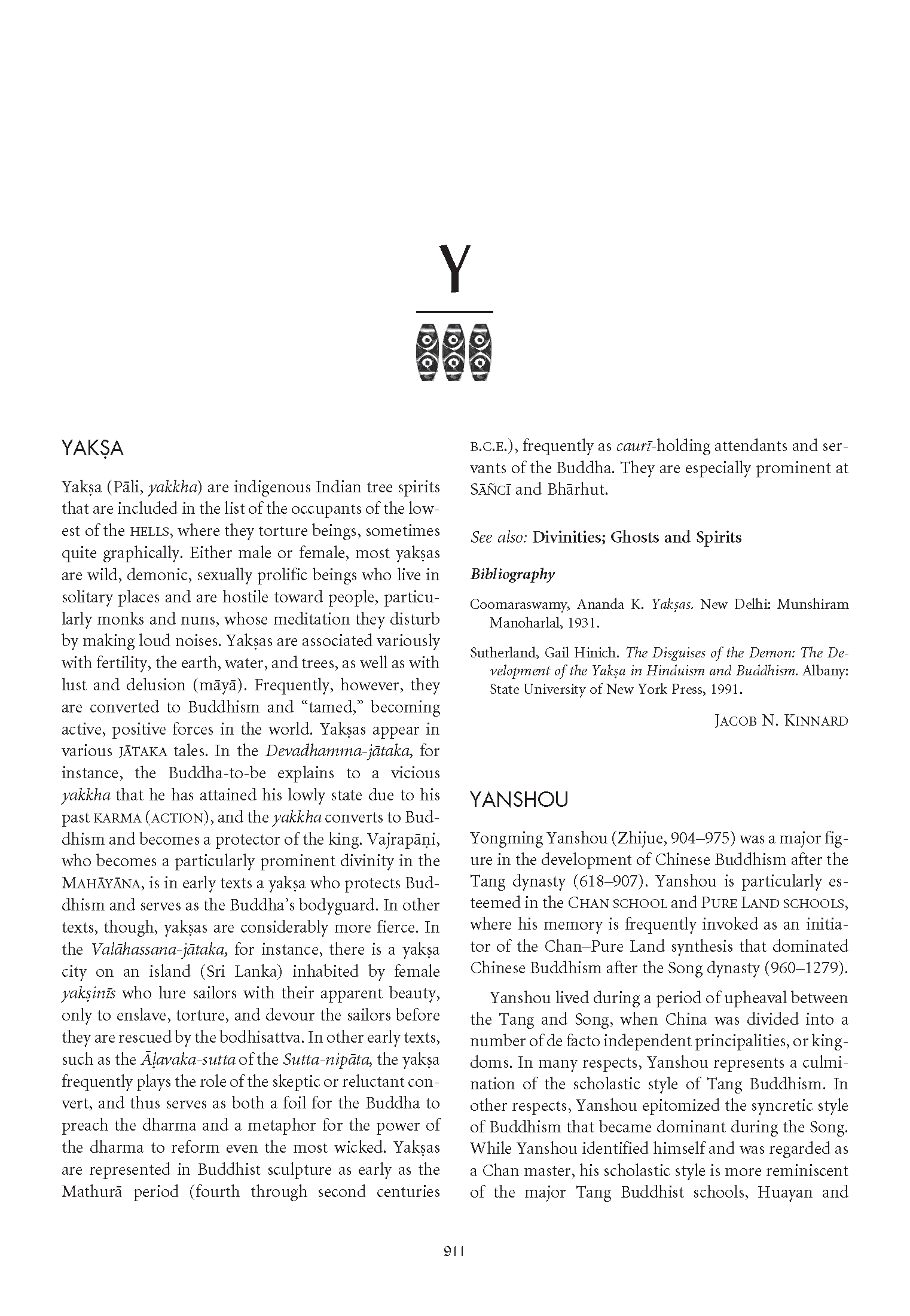 Y

YAKṢA

Yakṣa (Pāli, yakkha) are indigenous Indian tree spirits that are included in the list of the occupants of the lowest of the HELLS, where they torture beings, sometimes quite graphically. Either male or female, most yakṣas are wild, demonic, sexually prolific beings who live in solitary places and are hostile toward people, particularly monks and nuns, whose meditation they disturb by making loud noises. Yakṣas are associated variously with fertility, the earth, water, and trees, as well as with lust and delusion (māyā). Frequently, however, they are converted to Buddhism and "tamed," becoming active, positive forces in the world. Yakṣas appear in various JĀTAKA tales. In the Devadhamma-jātaka, for instance, the Buddha-to-be explains to a vicious yakkha that he has attained his lowly state due to his past KARMA (ACTION), and the yakkha converts to Buddhism and becomes a protector of the king. Vajrapāṇi, who becomes a particularly prominent divinity in the MAHĀYĀNA, is in early texts a yakṣa who protects Buddhism and serves as the Buddha's bodyguard. In other texts, though, yakṣas are considerably more fierce. In the Valāhassana-jātaka, for instance, there is a yakṣa city on an island (Sri Lanka) inhabited by female yakṣinīs who lure sailors with their apparent beauty, only to enslave, torture, and devour the sailors before they are rescued by the bodhisattva. In other early texts, such as the Āḷavaka-sutta of the Sutta-nipāta, the yakṣa frequently plays the role of the skeptic or reluctant convert, and thus serves as both a foil for the Buddha to preach the dharma and a metaphor for the power of the dharma to reform even the most wicked. Yakṣas are represented in Buddhist sculpture as early as the Mathurā period (fourth through second centuries B.C.E.), frequently as caurī-holding attendants and servants of the Buddha. They are especially prominent at SĀÑCĪ and Bhārhut.

See also: Divinities; Ghosts and Spirits

Bibliography

Coomaraswamy, Ananda K. Yakṣas. New Delhi: Munshiram Manoharlal, 1931.

Sutherland, Gail Hinich. The Disguises of the Demon: The Development of the Yakṣa in Hinduism and Buddhism. Albany: State University of New York Press, 1991.

JACOB N. KINNARD

YANSHOU

Yongming Yanshou (Zhijue, 904–975) was a major figure in the development of Chinese Buddhism after the Tang dynasty (618–907). Yanshou is particularly esteemed in the CHAN SCHOOL and PURE LAND SCHOOLS, where his memory is frequently invoked as an initiator of the Chan–Pure Land synthesis that dominated Chinese Buddhism after the Song dynasty (960–1279).

Yanshou lived during a period of upheaval between the Tang and Song, when China was divided into a number of de facto independent principalities, or kingdoms. In many respects, Yanshou represents a culmination of the scholastic style of Tang Buddhism. In other respects, Yanshou epitomized the syncretic style of Buddhism that became dominant during the Song. While Yanshou identified himself and was regarded as a Chan master, his scholastic style is more reminiscent of the major Tang Buddhist schools, Huayan and

911